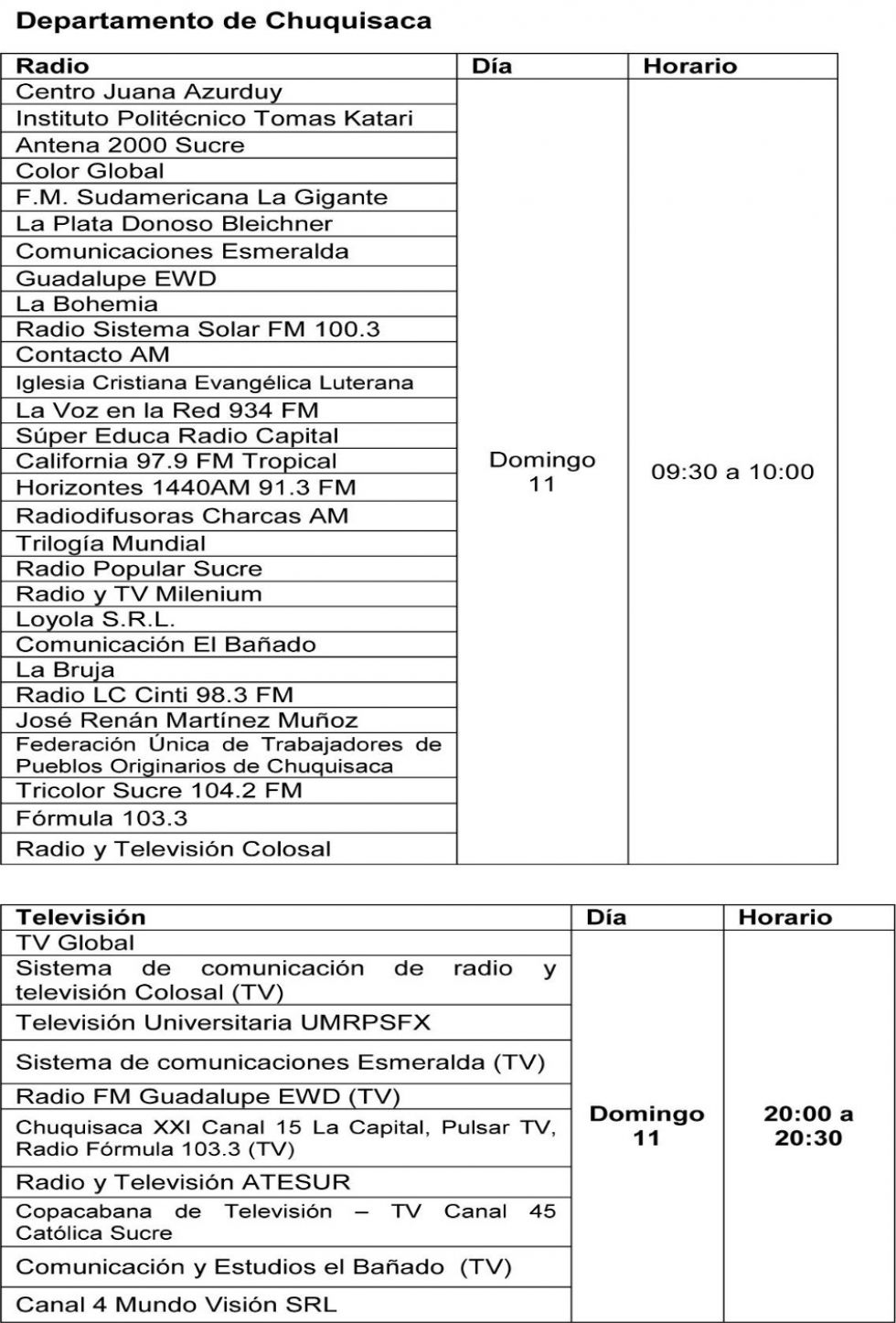 Departamento de Chuquisaca

| Radio | Día | Horario |
|---|---|---|
| Centro Juana Azurduy | Domingo 11 | 09:30 a 10:00 |
| Instituto Politécnico Tomas Katari | | |
| Antena 2000 Sucre | | |
| Color Global | | |
| F.M. Sudamericana La Gigante | | |
| La Plata Donoso Bleichner | | |
| Comunicaciones Esmeralda | | |
| Guadalupe EWD | | |
| La Bohemia | | |
| Radio Sistema Solar FM 100.3 | | |
| Contacto AM | | |
| Iglesia Cristiana Evangélica Luterana | | |
| La Voz en la Red 934 FM | | |
| Súper Educa Radio Capital | | |
| California 97.9 FM Tropical | | |
| Horizontes 1440AM 91.3 FM | | |
| Radiodifusoras Charcas AM | | |
| Trilogía Mundial | | |
| Radio Popular Sucre | | |
| Radio y TV Milenium | | |
| Loyola S.R.L. | | |
| Comunicación El Bañado | | |
| La Bruja | | |
| Radio LC Cinti 98.3 FM | | |
| José Renán Martínez Muñoz | | |
| Federación Única de Trabajadores de Pueblos Originarios de Chuquisaca | | |
| Tricolor Sucre 104.2 FM | | |
| Fórmula 103.3 | | |
| Radio y Televisión Colosal | | |

| Televisión | Día | Horario |
|---|---|---|
| TV Global | Domingo 11 | 20:00 a 20:30 |
| Sistema de comunicación de radio y televisión Colosal (TV) | | |
| Televisión Universitaria UMRPSFX | | |
| Sistema de comunicaciones Esmeralda (TV) | | |
| Radio FM Guadalupe EWD (TV) | | |
| Chuquisaca XXI Canal 15 La Capital, Pulsar TV, Radio Fórmula 103.3 (TV) | | |
| Radio y Televisión ATESUR | | |
| Copacabana de Televisión – TV Canal 45 Católica Sucre | | |
| Comunicación y Estudios el Bañado (TV) | | |
| Canal 4 Mundo Visión SRL | | |